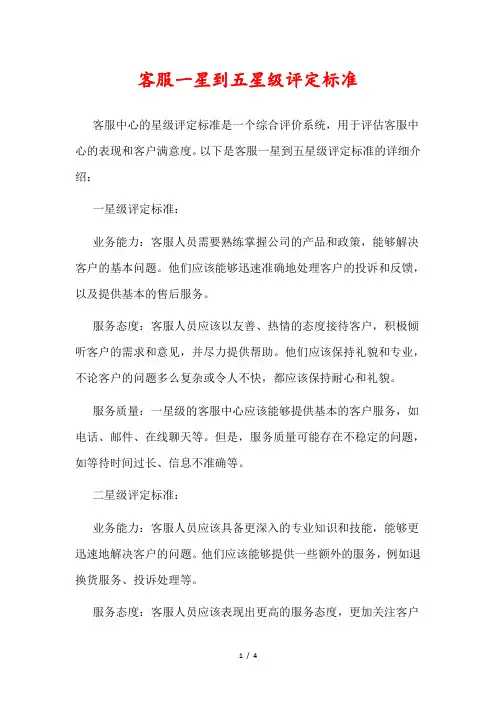 客服一星到五星级评定标准

客服中心的星级评定标准是一个综合评价系统，用于评估客服中心的表现和客户满意度。以下是客服一星到五星级评定标准的详细介绍：

一星级评定标准：

业务能力：客服人员需要熟练掌握公司的产品和政策，能够解决客户的基本问题。他们应该能够迅速准确地处理客户的投诉和反馈，以及提供基本的售后服务。

服务态度：客服人员应该以友善、热情的态度接待客户，积极倾听客户的需求和意见，并尽力提供帮助。他们应该保持礼貌和专业，不论客户的问题多么复杂或令人不快，都应该保持耐心和礼貌。

服务质量：一星级的客服中心应该能够提供基本的客户服务，如电话、邮件、在线聊天等。但是，服务质量可能存在不稳定的问题，如等待时间过长、信息不准确等。

二星级评定标准：

业务能力：客服人员应该具备更深入的专业知识和技能，能够更迅速地解决客户的问题。他们应该能够提供一些额外的服务，例如退换货服务、投诉处理等。

服务态度：客服人员应该表现出更高的服务态度，更加关注客户

1 / 4